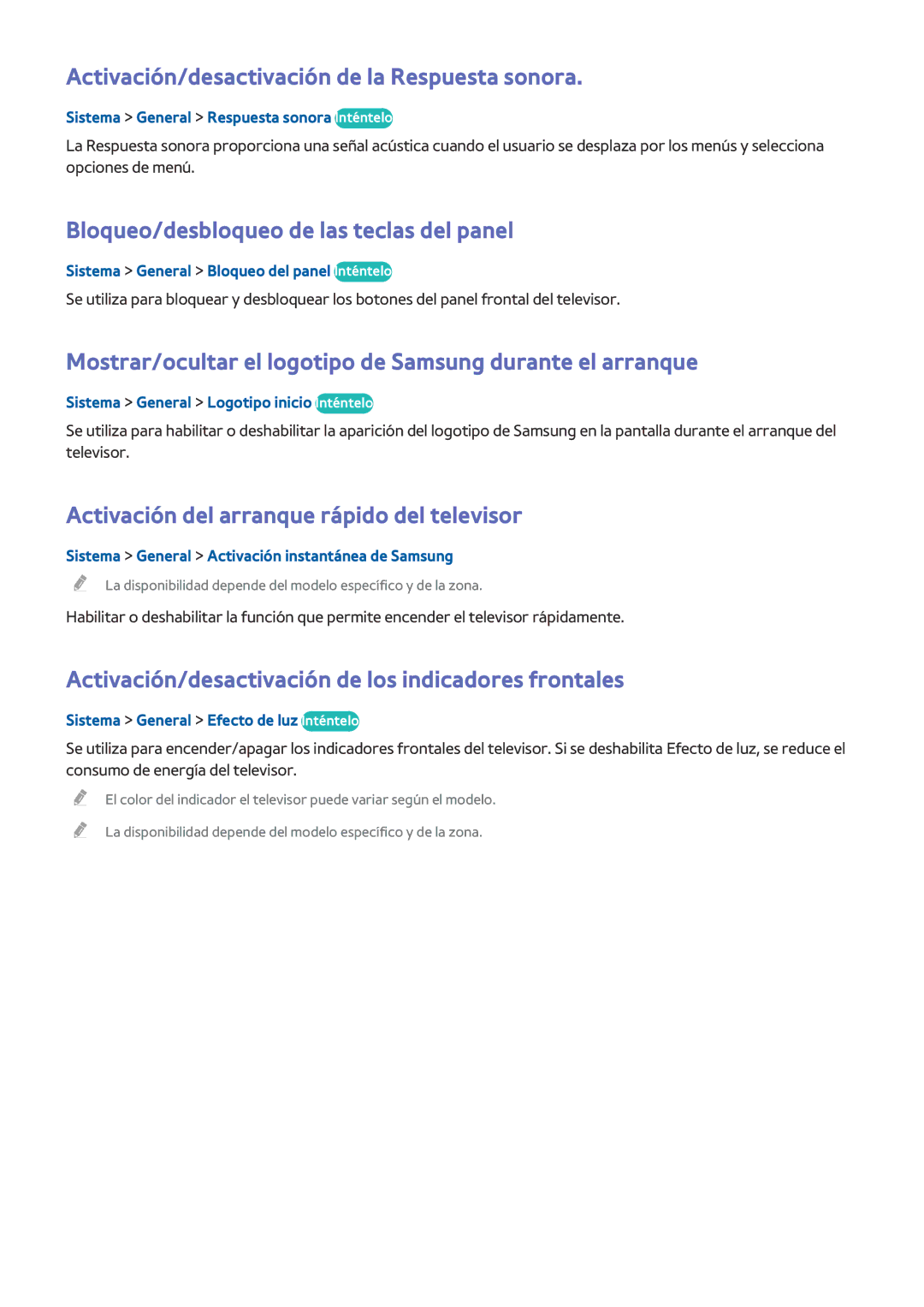 Activación/desactivación de la Respuesta sonora.

Sistema > General > Respuesta sonora Inténtelo

La Respuesta sonora proporciona una señal acústica cuando el usuario se desplaza por los menús y selecciona opciones de menú.

Bloqueo/desbloqueo de las teclas del panel

Sistema > General > Bloqueo del panel Inténtelo

Se utiliza para bloquear y desbloquear los botones del panel frontal del televisor.

Mostrar/ocultar el logotipo de Samsung durante el arranque

Sistema > General > Logotipo inicio Inténtelo

Se utiliza para habilitar o deshabilitar la aparición del logotipo de Samsung en la pantalla durante el arranque del televisor.

Activación del arranque rápido del televisor

Sistema > General > Activación instantánea de Samsung

La disponibilidad depende del modelo específico y de la zona.

Habilitar o deshabilitar la función que permite encender el televisor rápidamente.

Activación/desactivación de los indicadores frontales

Sistema > General > Efecto de luz Inténtelo

Se utiliza para encender/apagar los indicadores frontales del televisor. Si se deshabilita Efecto de luz, se reduce el consumo de energía del televisor.

El color del indicador el televisor puede variar según el modelo.

La disponibilidad depende del modelo específico y de la zona.